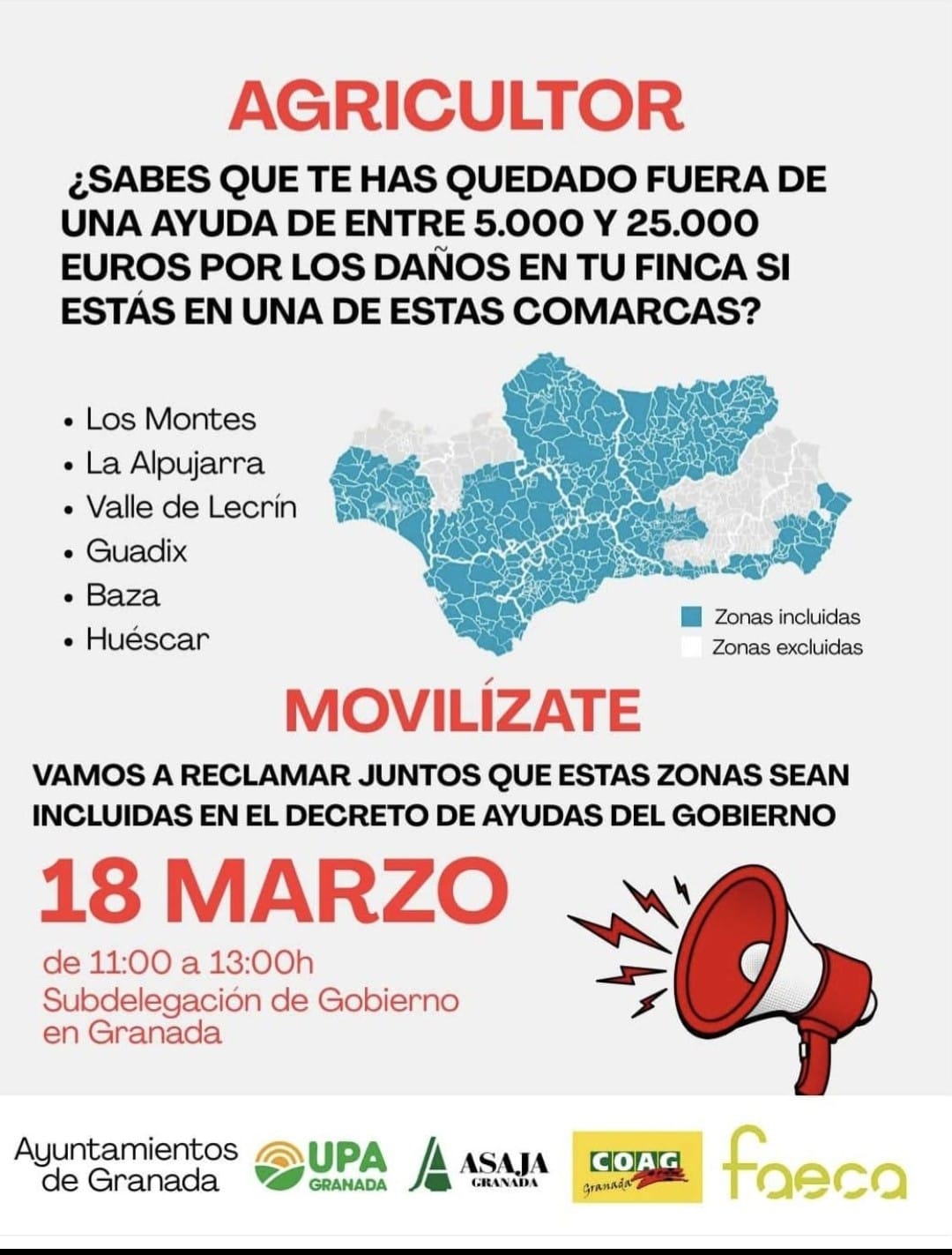 AGRICULTOR

¿SABES QUE TE HAS QUEDADO FUERA DE UNA AYUDA DE ENTRE 5.000 Y 25.000 EUROS POR LOS DAÑOS EN TU FINCA SI ESTÁS EN UNA DE ESTAS COMARCAS?

• Los Montes
• La Alpujarra
• Valle de Lecrín
• Guadix
• Baza
• Huéscar

Zonas incluidas
Zonas excluidas

MOVILÍZATE

VAMOS A RECLAMAR JUNTOS QUE ESTAS ZONAS SEAN INCLUIDAS EN EL DECRETO DE AYUDAS DEL GOBIERNO

18 MARZO

de 11:00 a 13:00h
Subdelegación de Gobierno en Granada

Ayuntamientos de Granada
UPA GRANADA
ASAJA GRANADA
COAG Granada
faeca